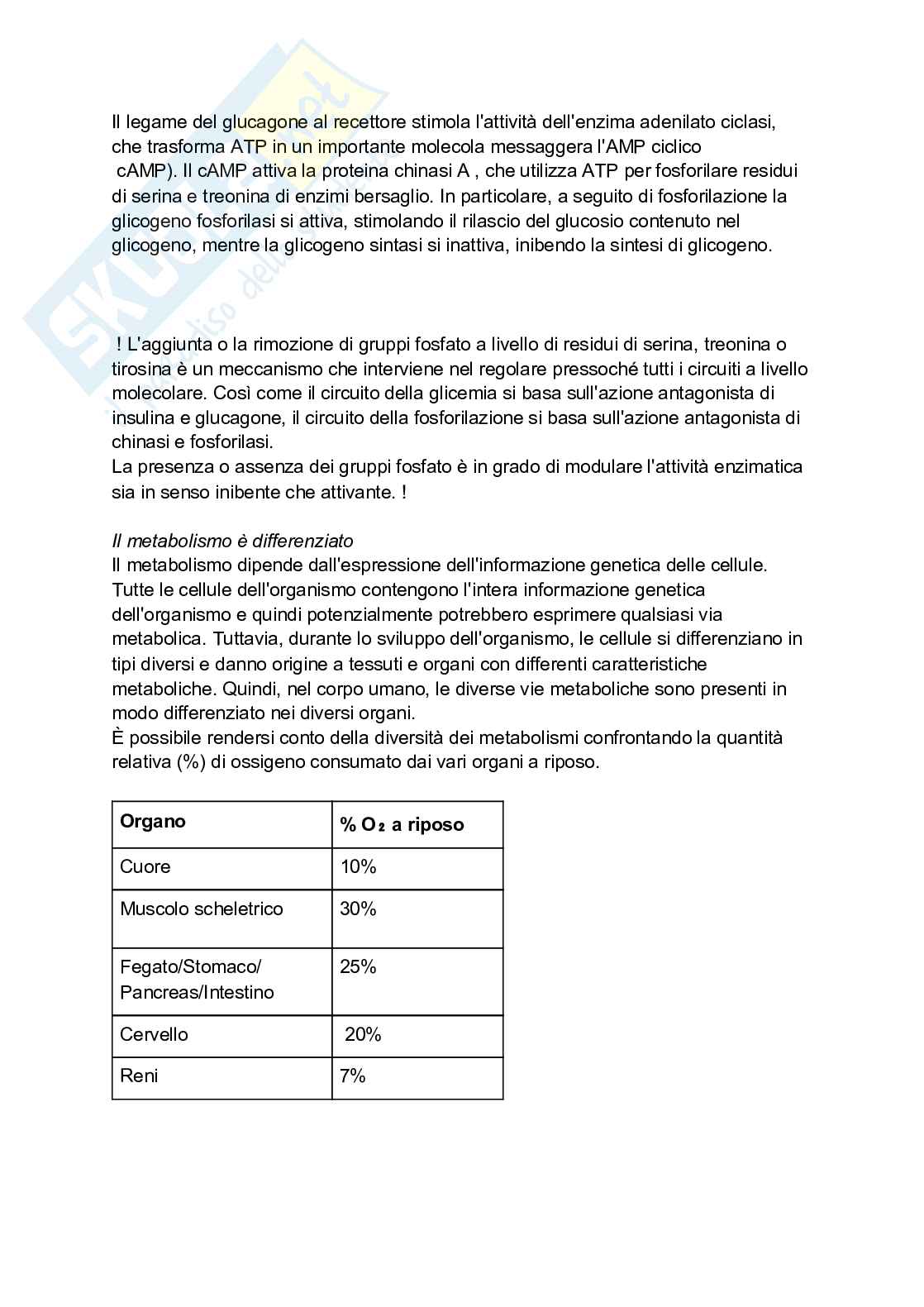 Il legame del glucagone al recettore stimola l'attività dell'enzima adenilato ciclasi, che trasforma ATP in un importante molecola messaggera l'AMP ciclico cAMP). Il cAMP attiva la proteina chinasi A , che utilizza ATP per fosforilare residui di serina e treonina di enzimi bersaglio. In particolare, a seguito di fosforilazione la glicogeno fosforilasi si attiva, stimolando il rilascio del glucosio contenuto nel glicogeno, mentre la glicogeno sintasi si inattiva, inibendo la sintesi di glicogeno.

! L'aggiunta o la rimozione di gruppi fosfato a livello di residui di serina, treonina o tirosina è un meccanismo che interviene nel regolare pressoché tutti i circuiti a livello molecolare. Così come il circuito della glicemia si basa sull'azione antagonista di insulina e glucagone, il circuito della fosforilazione si basa sull'azione antagonista di chinasi e fosforilasi.
La presenza o assenza dei gruppi fosfato è in grado di modulare l'attività enzimatica sia in senso inibente che attivante. !

Il metabolismo è differenziato
Il metabolismo dipende dall'espressione dell'informazione genetica delle cellule. Tutte le cellule dell'organismo contengono l'intera informazione genetica dell'organismo e quindi potenzialmente potrebbero esprimere qualsiasi via metabolica. Tuttavia, durante lo sviluppo dell'organismo, le cellule si differenziano in tipi diversi e danno origine a tessuti e organi con differenti caratteristiche metaboliche. Quindi, nel corpo umano, le diverse vie metaboliche sono presenti in modo differenziato nei diversi organi.
È possibile rendersi conto della diversità dei metabolismi confrontando la quantità relativa (%) di ossigeno consumato dai vari organi a riposo.

| Organo | % $O_2$ a riposo |
|---|---|
| Cuore | 10% |
| Muscolo scheletrico | 30% |
| Fegato/Stomaco/ Pancreas/Intestino | 25% |
| Cervello | 20% |
| Reni | 7% |